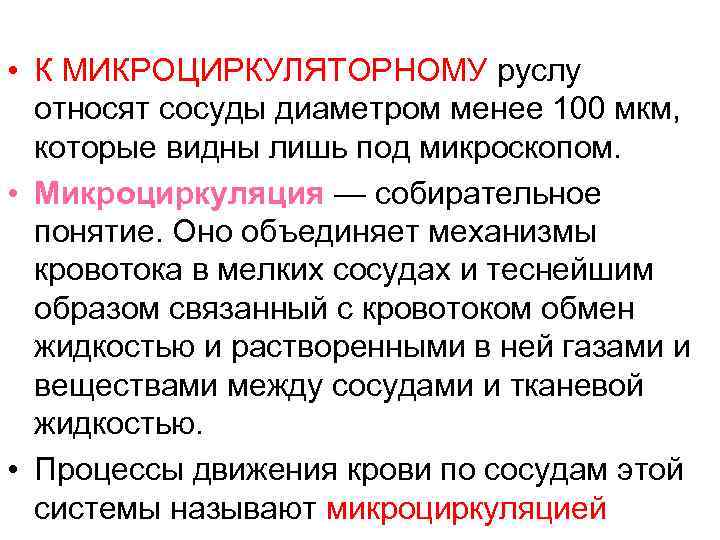 • К МИКРОЦИРКУЛЯТОРНОМУ руслу относят сосуды диаметром менее 100 мкм, которые видны лишь под микроскопом.

• Микроциркуляция — собирательное понятие. Оно объединяет механизмы кровотока в мелких сосудах и теснейшим образом связанный с кровотоком обмен жидкостью и растворенными в ней газами и веществами между сосудами и тканевой жидкостью.

• Процессы движения крови по сосудам этой системы называют микроциркуляцией